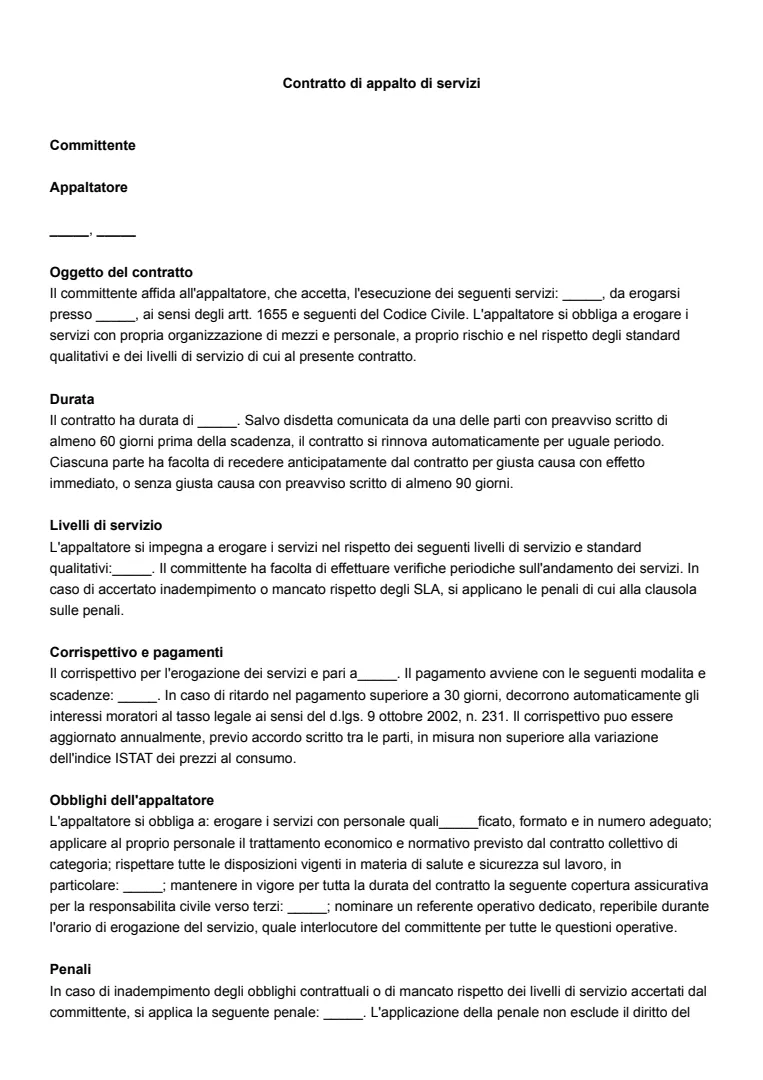 Contratto di appalto di servizi

Committente

Appaltatore

____, ____

Oggetto del contratto
Il committente affida all'appaltatore, che accetta, l'esecuzione dei seguenti servizi: ____, da erogarsi presso ____, ai sensi degli artt. 1655 e seguenti del Codice Civile. L'appaltatore si obbliga a erogare i servizi con propria organizzazione di mezzi e personale, a proprio rischio e nel rispetto degli standard qualitativi e dei livelli di servizio di cui al presente contratto.

Durata
Il contratto ha durata di ____. Salvo disdetta comunicata da una delle parti con preavviso scritto di almeno 60 giorni prima della scadenza, il contratto si rinnova automaticamente per uguale periodo. Ciascuna parte ha facolta di recedere anticipatamente dal contratto per giusta causa con effetto immediato, o senza giusta causa con preavviso scritto di almeno 90 giorni.

Livelli di servizio
L'appaltatore si impegna a erogare i servizi nel rispetto dei seguenti livelli di servizio e standard qualitativi:____. Il committente ha facolta di effettuare verifiche periodiche sull'andamento dei servizi. In caso di accertato inadempimento o mancato rispetto degli SLA, si applicano le penali di cui alla clausola sulle penali.

Corrispettivo e pagamenti
Il corrispettivo per l'erogazione dei servizi e pari a____. Il pagamento avviene con le seguenti modalita e scadenze: ____. In caso di ritardo nel pagamento superiore a 30 giorni, decorrono automaticamente gli interessi moratori al tasso legale ai sensi del d.lgs. 9 ottobre 2002, n. 231. Il corrispettivo puo essere aggiornato annualmente, previo accordo scritto tra le parti, in misura non superiore alla variazione dell'indice ISTAT dei prezzi al consumo.

Obblighi dell'appaltatore
L'appaltatore si obbliga a: erogare i servizi con personale quali____ficato, formato e in numero adeguato; applicare al proprio personale il trattamento economico e normativo previsto dal contratto collettivo di categoria; rispettare tutte le disposizioni vigenti in materia di salute e sicurezza sul lavoro, in particolare: ____; mantenere in vigore per tutta la durata del contratto la seguente copertura assicurativa per la responsabilita civile verso terzi: ____; nominare un referente operativo dedicato, reperibile durante l'orario di erogazione del servizio, quale interlocutore del committente per tutte le questioni operative.

Penali
In caso di inadempimento degli obblighi contrattuali o di mancato rispetto dei livelli di servizio accertati dal committente, si applica la seguente penale: ____. L'applicazione della penale non esclude il diritto del